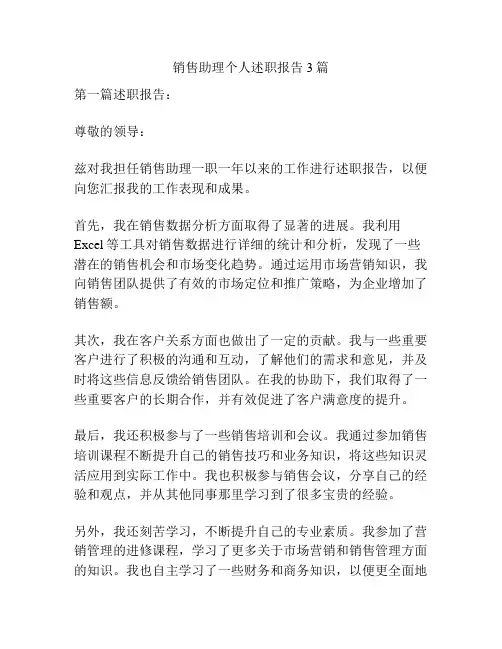 销售助理个人述职报告 3 篇

第一篇述职报告：

尊敬的领导：

兹对我担任销售助理一职一年以来的工作进行述职报告，以便向您汇报我的工作表现和成果。

首先，我在销售数据分析方面取得了显著的进展。我利用 Excel 等工具对销售数据进行详细的统计和分析，发现了一些潜在的销售机会和市场变化趋势。通过运用市场营销知识，我向销售团队提供了有效的市场定位和推广策略，为企业增加了销售额。

其次，我在客户关系方面也做出了一定的贡献。我与一些重要客户进行了积极的沟通和互动，了解他们的需求和意见，并及时将这些信息反馈给销售团队。在我的协助下，我们取得了一些重要客户的长期合作，并有效促进了客户满意度的提升。

最后，我还积极参与了一些销售培训和会议。我通过参加销售培训课程不断提升自己的销售技巧和业务知识，将这些知识灵活应用到实际工作中。我也积极参与销售会议，分享自己的经验和观点，并从其他同事那里学习到了很多宝贵的经验。

另外，我还刻苦学习，不断提升自己的专业素质。我参加了营销管理的进修课程，学习了更多关于市场营销和销售管理方面的知识。我也自主学习了一些财务和商务知识，以便更全面地